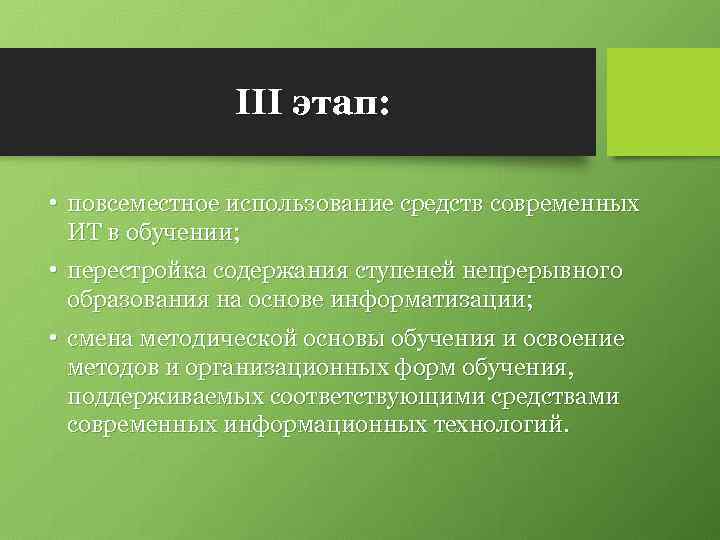 III этап:

• повсеместное использование средств современных ИТ в обучении;
• перестройка содержания ступеней непрерывного образования на основе информатизации;
• смена методической основы обучения и освоение методов и организационных форм обучения, поддерживаемых соответствующими средствами современных информационных технологий.